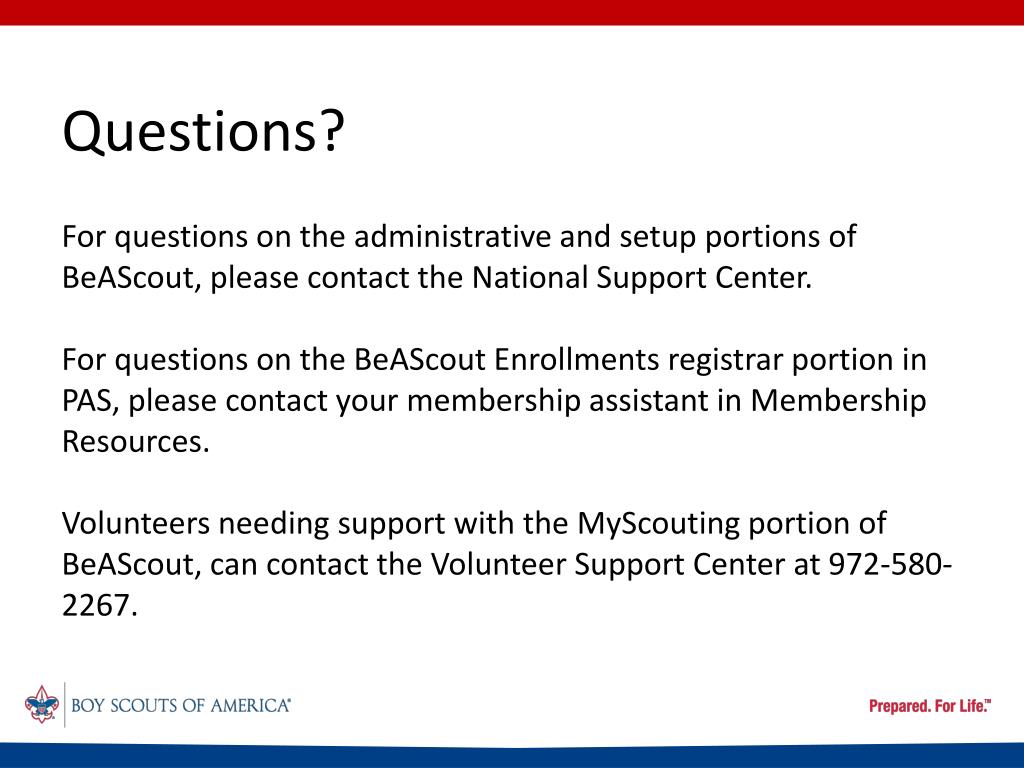 Questions?

For questions on the administrative and setup portions of BeAScout, please contact the National Support Center.

For questions on the BeAScout Enrollments registrar portion in PAS, please contact your membership assistant in Membership Resources.

Volunteers needing support with the MyScouting portion of BeAScout, can contact the Volunteer Support Center at 972-580-2267.

BOY SCOUTS OF AMERICA®

Prepared. For Life.™